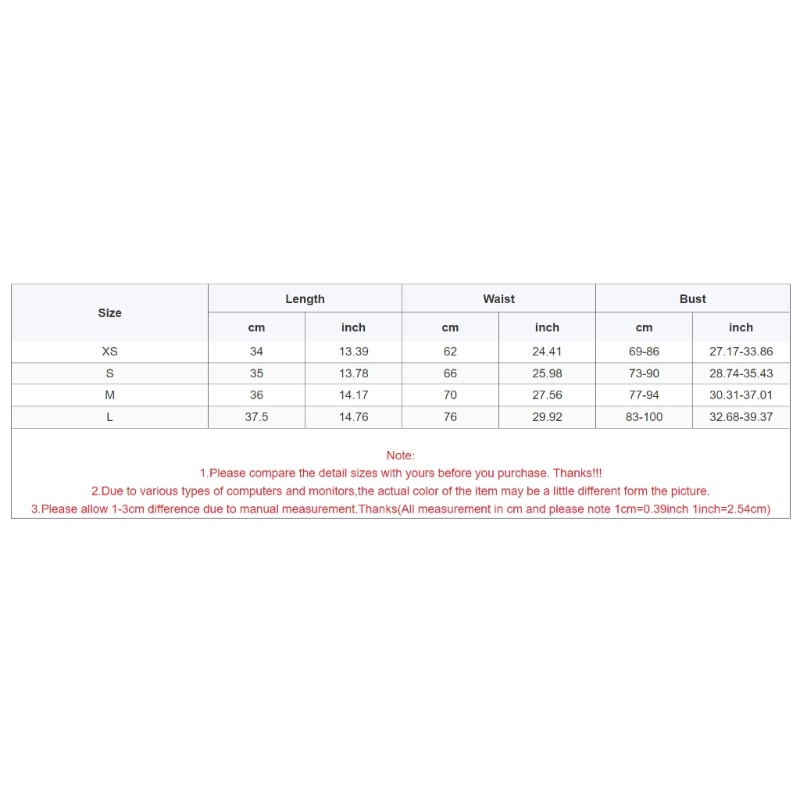 | Size | Length | | Waist | | Bust | |
|---|---|---|---|---|---|---|
| | cm | inch | cm | inch | cm | inch |
| XS | 34 | 13.39 | 62 | 24.41 | 69-86 | 27.17-33.86 |
| S | 35 | 13.78 | 66 | 25.98 | 73-90 | 28.74-35.43 |
| M | 36 | 14.17 | 70 | 27.56 | 77-94 | 30.31-37.01 |
| L | 37.5 | 14.76 | 76 | 29.92 | 83-100 | 32.68-39.37 |

Note:
1.Please compare the detail sizes with yours before you purchase. Thanks!!!
2.Due to various types of computers and monitors,the actual color of the item may be a little different form the picture.
3.Please allow 1-3cm difference due to manual measurement.Thanks(All measurement in cm and please note 1cm=0.39inch 1inch=2.54cm)